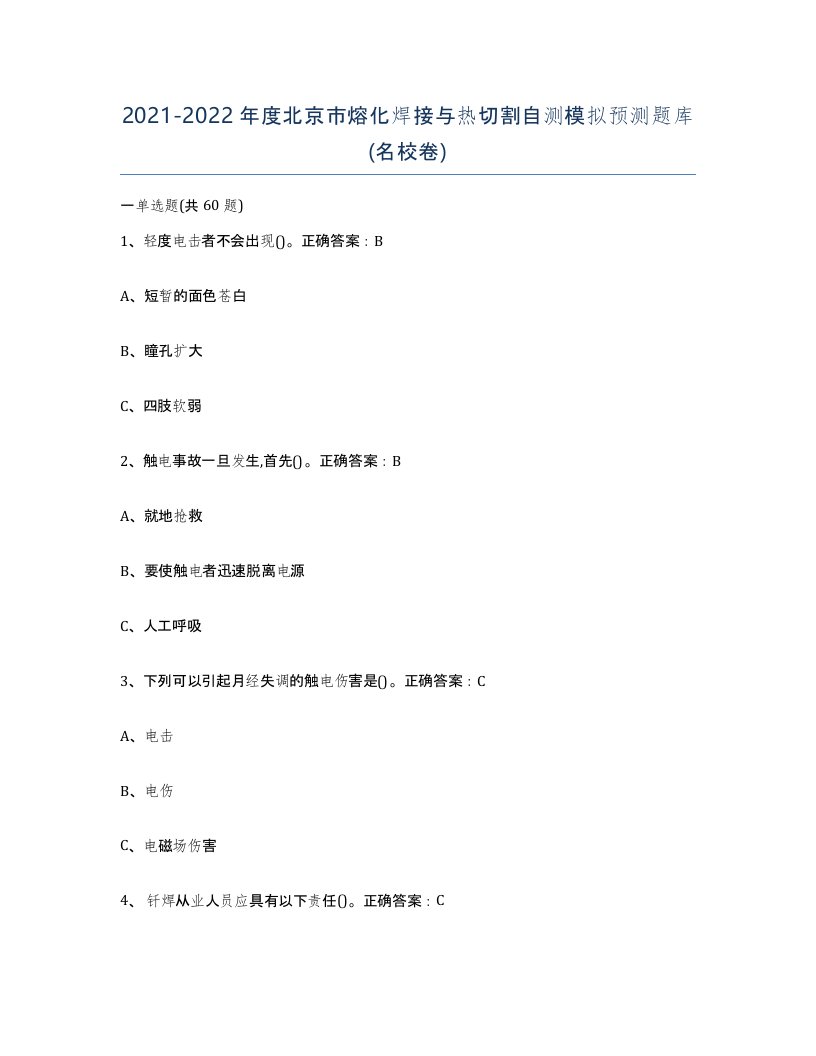 2021-2022年度北京市熔化焊接与热切割自测模拟预测题库(名校卷)

一单选题(共60题)

1、轻度电击者不会出现()。正确答案：B

A、短暂的面色苍白

B、瞳孔扩大

C、四肢软弱

2、触电事故一旦发生,首先()。正确答案：B

A、就地抢救

B、要使触电者迅速脱离电源

C、人工呼吸

3、下列可以引起月经失调的触电伤害是()。正确答案：C

A、电击

B、电伤

C、电磁场伤害

4、钎焊从业人员应具有以下责任()。正确答案：C